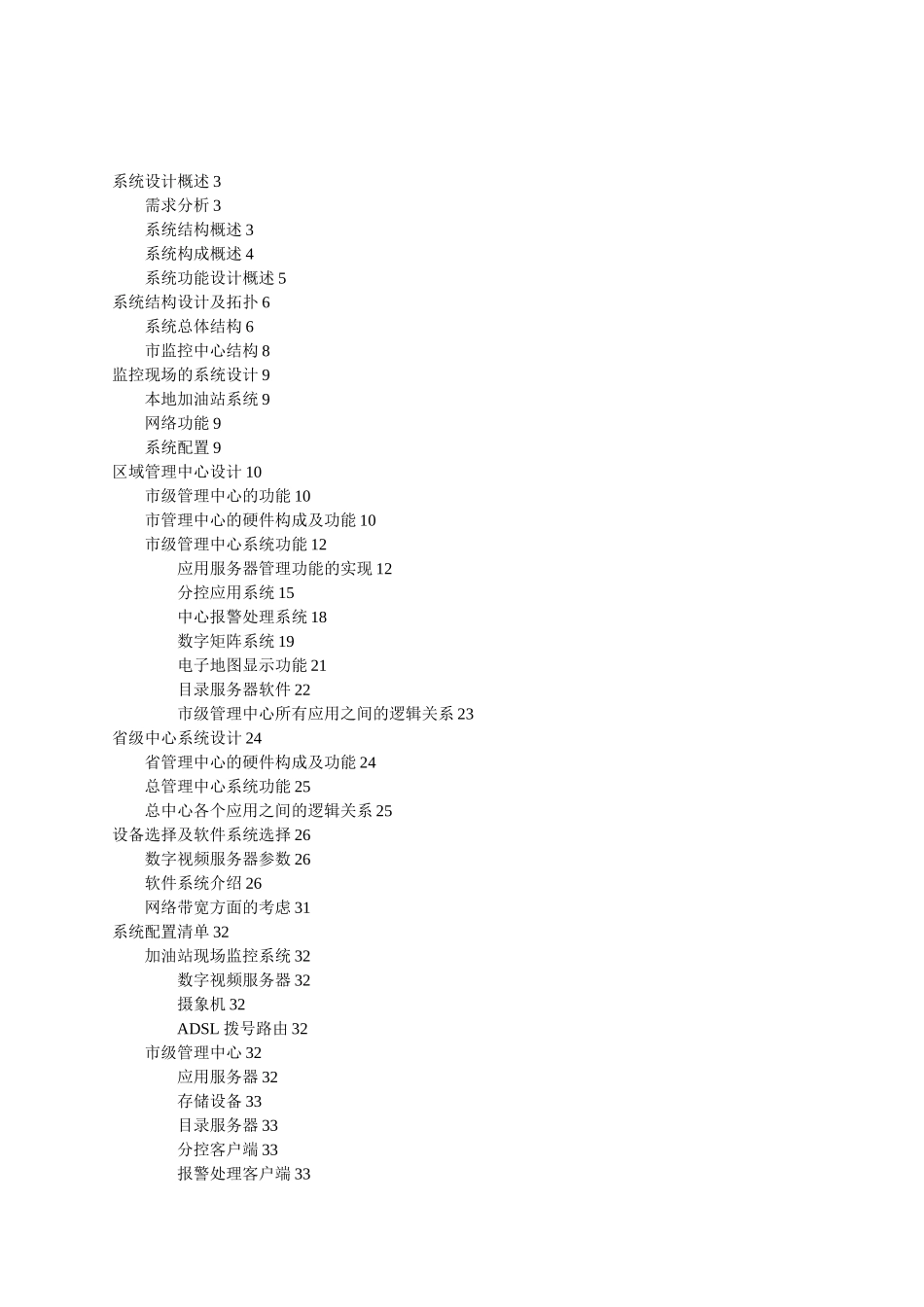 系统设计概述 3
需求分析 3
系统结构概述 3
系统构成概述 4
系统功能设计概述 5
系统结构设计及拓扑 6
系统总体结构 6
市监控中心结构 8
监控现场的系统设计 9
本地加油站系统 9
网络功能 9
系统配置 9
区域管理中心设计 10
市级管理中心的功能 10
市管理中心的硬件构成及功能 10
市级管理中心系统功能 12
应用服务器管理功能的实现 12
分控应用系统 15
中心报警处理系统 18
数字矩阵系统 19
电子地图显示功能 21
目录服务器软件 22
市级管理中心所有应用之间的逻辑关系 23
省级中心系统设计 24
省管理中心的硬件构成及功能 24
总管理中心系统功能 25
总中心各个应用之间的逻辑关系 25
设备选择及软件系统选择 26
数字视频服务器参数 26
软件系统介绍 26
网络带宽方面的考虑 31
系统配置清单 32
加油站现场监控系统 32
数字视频服务器 32
摄象机 32
ADSL 拨号路由 32
市级管理中心 32
应用服务器 32
存储设备 33
目录服务器 33
分控客户端 33
报警处理客户端 33